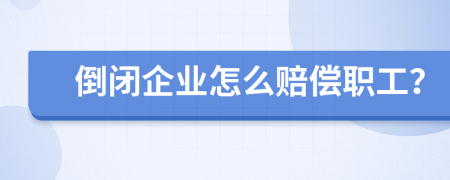 倒闭企业怎么赔偿职工?